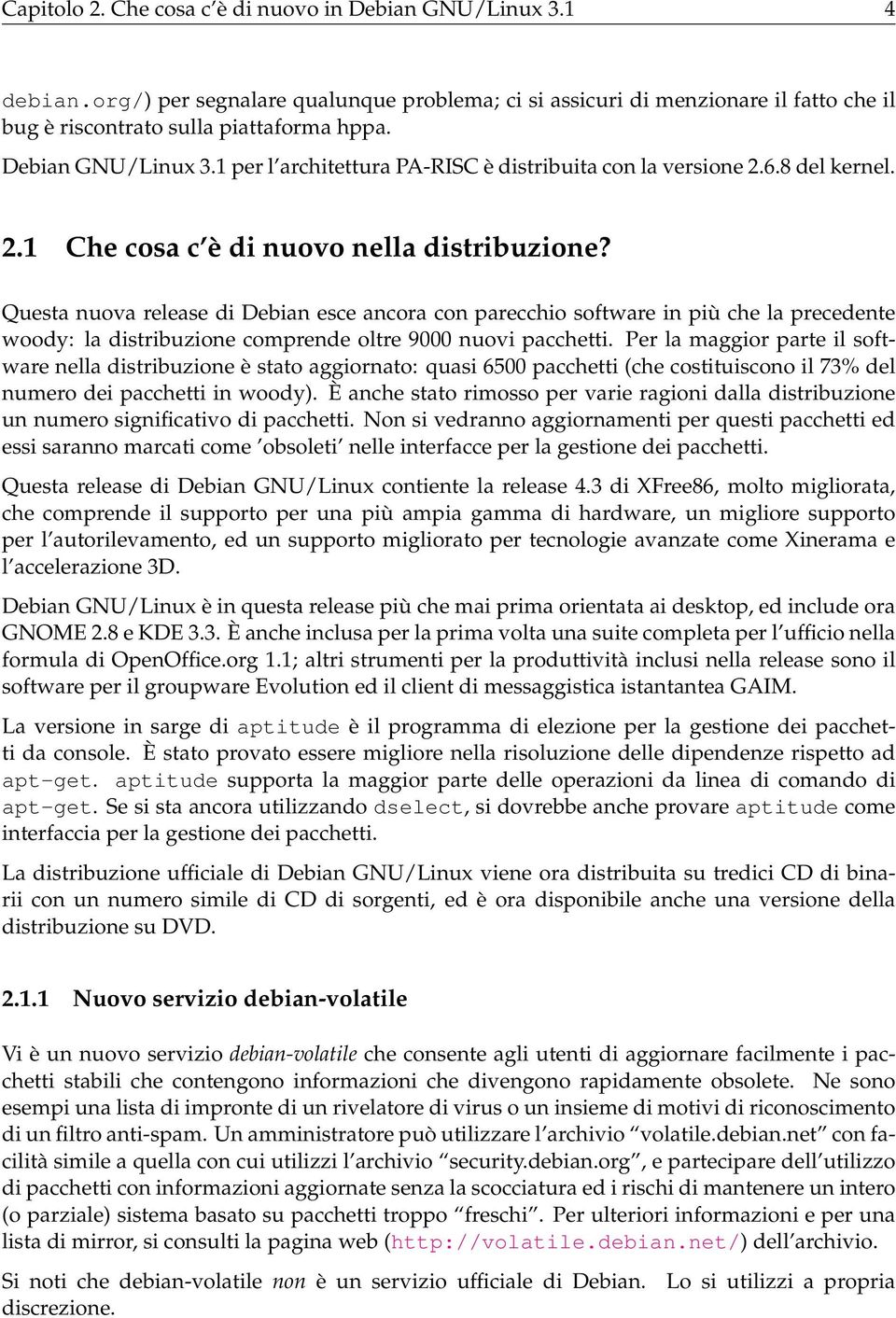 Capitolo 2. Che cosa c'è di nuovo in Debian GNU/Linux 3.1 4

debian.org/) per segnalare qualunque problema; ci si assicuri di menzionare il fatto che il bug è riscontrato sulla piattaforma hppa.

Debian GNU/Linux 3.1 per l'architettura PA-RISC è distribuita con la versione 2.6.8 del kernel.

2.1 Che cosa c'è di nuovo nella distribuzione?

Questa nuova release di Debian esce ancora con parecchio software in più che la precedente woody: la distribuzione comprende oltre 9000 nuovi pacchetti. Per la maggior parte il software nella distribuzione è stato aggiornato: quasi 6500 pacchetti (che costituiscono il 73% del numero dei pacchetti in woody). È anche stato rimosso per varie ragioni dalla distribuzione un numero significativo di pacchetti. Non si vedranno aggiornamenti per questi pacchetti ed essi saranno marcati come 'obsoleti' nelle interfacce per la gestione dei pacchetti.

Questa release di Debian GNU/Linux contiente la release 4.3 di XFree86, molto migliorata, che comprende il supporto per una più ampia gamma di hardware, un migliore supporto per l'autorilevamento, ed un supporto migliorato per tecnologie avanzate come Xinerama e l'accelerazione 3D.

Debian GNU/Linux è in questa release più che mai prima orientata ai desktop, ed include ora GNOME 2.8 e KDE 3.3. È anche inclusa per la prima volta una suite completa per l'ufficio nella formula di OpenOffice.org 1.1; altri strumenti per la produttività inclusi nella release sono il software per il groupware Evolution ed il client di messaggistica istantantea GAIM.

La versione in sarge di aptitude è il programma di elezione per la gestione dei pacchetti da console. È stato provato essere migliore nella risoluzione delle dipendenze rispetto ad apt-get. aptitude supporta la maggior parte delle operazioni da linea di comando di apt-get. Se si sta ancora utilizzando dselect, si dovrebbe anche provare aptitude come interfaccia per la gestione dei pacchetti.

La distribuzione ufficiale di Debian GNU/Linux viene ora distribuita su tredici CD di binarii con un numero simile di CD di sorgenti, ed è ora disponibile anche una versione della distribuzione su DVD.

2.1.1 Nuovo servizio debian-volatile

Vi è un nuovo servizio debian-volatile che consente agli utenti di aggiornare facilmente i pacchetti stabili che contengono informazioni che divengono rapidamente obsolete. Ne sono esempi una lista di impronte di un rivelatore di virus o un insieme di motivi di riconoscimento di un filtro anti-spam. Un amministratore può utilizzare l'archivio "volatile.debian.net" con facilità simile a quella con cui utilizzi l'archivio "security.debian.org", e partecipare dell'utilizzo di pacchetti con informazioni aggiornate senza la scocciatura ed i rischi di mantenere un intero (o parziale) sistema basato su pacchetti troppo "freschi". Per ulteriori informazioni e per una lista di mirror, si consulti la pagina web (http://volatile.debian.net/) dell'archivio.

Si noti che debian-volatile non è un servizio ufficiale di Debian. Lo si utilizzi a propria discrezione.